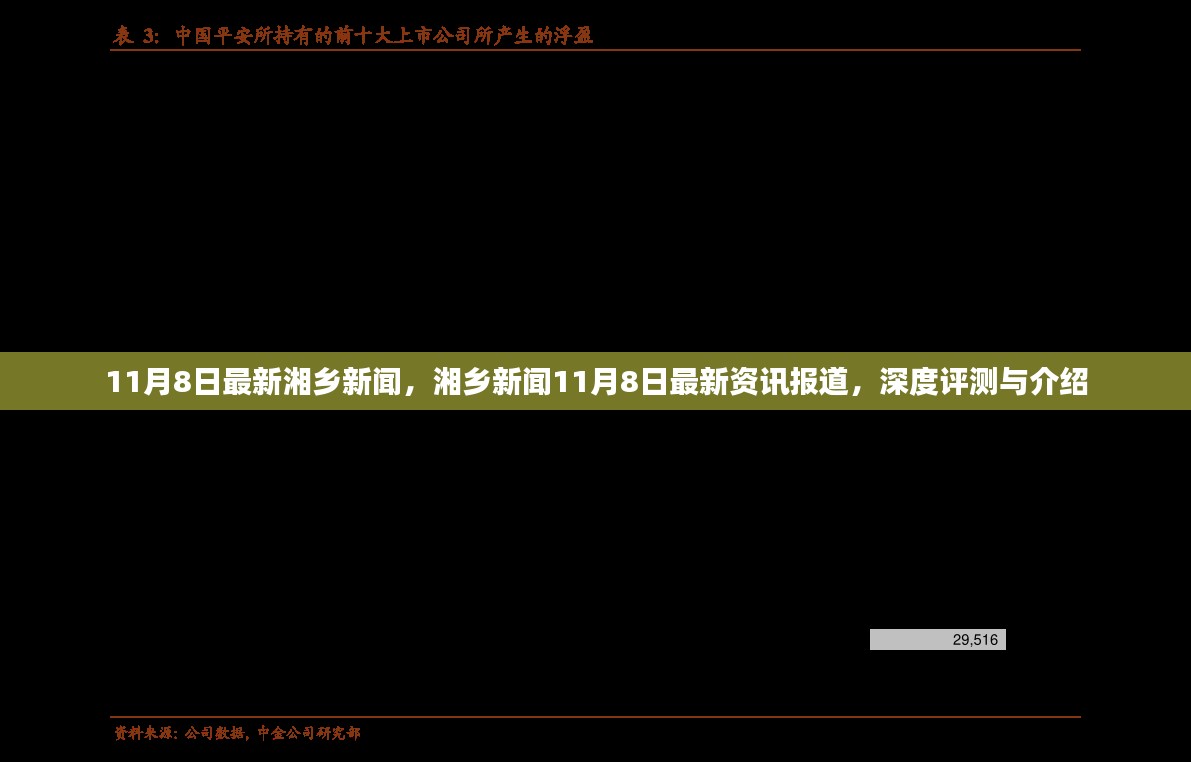 表 3: 中国平安所持有的前十大上市公司所产生的浮盈

11月8日最新湘乡新闻，湘乡新闻11月8日最新资讯报道，深度评测与介绍

29,516

资料来源: 公司数据, 中金公司研究部